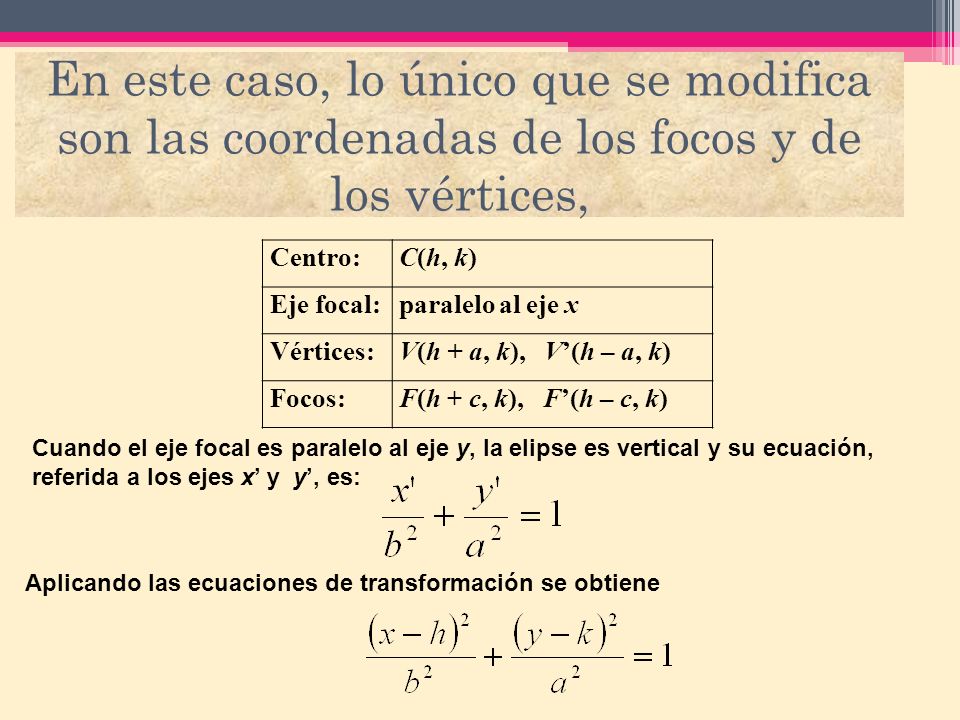 En este caso, lo único que se modifica son las coordenadas de los focos y de los vértices,

| Centro: | $C(h, k)$ |
|---|---|
| Eje focal: | paralelo al eje $x$ |
| Vértices: | $V(h + a, k)$, $V'(h - a, k)$ |
| Focos: | $F(h + c, k)$, $F'(h - c, k)$ |

Cuando el eje focal es paralelo al eje $y$, la elipse es vertical y su ecuación, referida a los ejes $x'$ y $y'$, es:

$\frac{x'}{b^2} + \frac{y'}{a^2} = 1$

Aplicando las ecuaciones de transformación se obtiene

$\frac{(x-h)^2}{b^2} + \frac{(y-k)^2}{a^2} = 1$